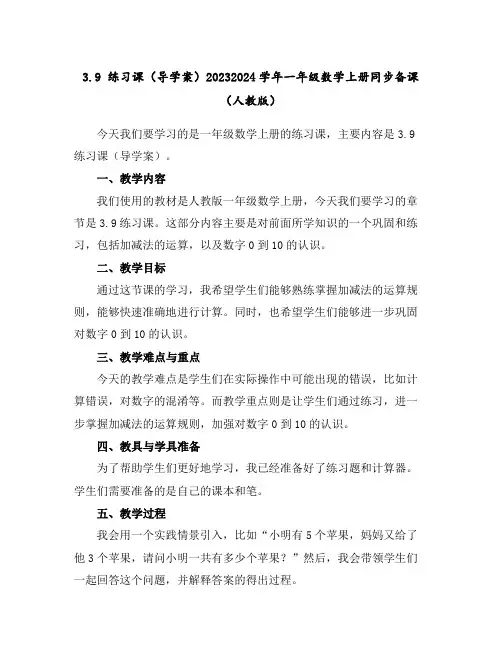 3.9 练习课（导学案）20232024 学年一年级数学上册同步备课（人教版）

今天我们要学习的是一年级数学上册的练习课，主要内容是 3.9 练习课（导学案）。

一、教学内容

我们使用的教材是人教版一年级数学上册，今天我们要学习的章节是 3.9 练习课。这部分内容主要是对前面所学知识的一个巩固和练习，包括加减法的运算，以及数字 0 到 10 的认识。

二、教学目标

通过这节课的学习，我希望学生们能够熟练掌握加减法的运算规则，能够快速准确地进行计算。同时，也希望学生们能够进一步巩固对数字 0 到 10 的认识。

三、教学难点与重点

今天的教学难点是学生们在实际操作中可能出现的错误，比如计算错误，对数字的混淆等。而教学重点则是让学生们通过练习，进一步掌握加减法的运算规则，加强对数字 0 到 10 的认识。

四、教具与学具准备

为了帮助学生们更好地学习，我已经准备好了练习题和计算器。学生们需要准备的是自己的课本和笔。

五、教学过程

我会用一个实践情景引入，比如“小明有 5 个苹果，妈妈又给了他 3 个苹果，请问小明一共有多少个苹果？”然后，我会带领学生们一起回答这个问题，并解释答案的得出过程。